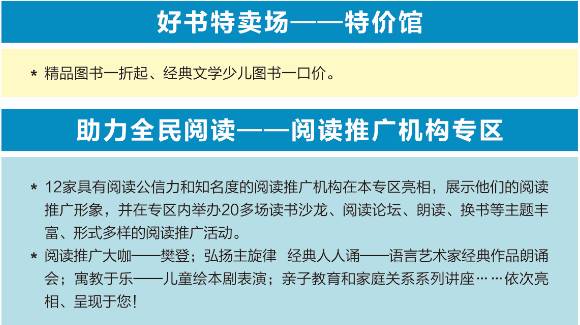 好书特卖场——特价馆

* 精品图书一折起、经典文学少儿图书一口价。

助力全民阅读——阅读推广机构专区

* 12家具有阅读公信力和知名度的阅读推广机构在本专区亮相，展示他们的阅读推广形象，并在专区内举办20多场读书沙龙、阅读论坛、朗读、换书等主题丰富、形式多样的阅读推广活动。

* 阅读推广大咖——樊登；弘扬主旋律 经典人人诵——语言艺术家经典作品朗诵会；寓教于乐——儿童绘本剧表演；亲子教育和家庭关系系列讲座……依次亮相、呈现于您！